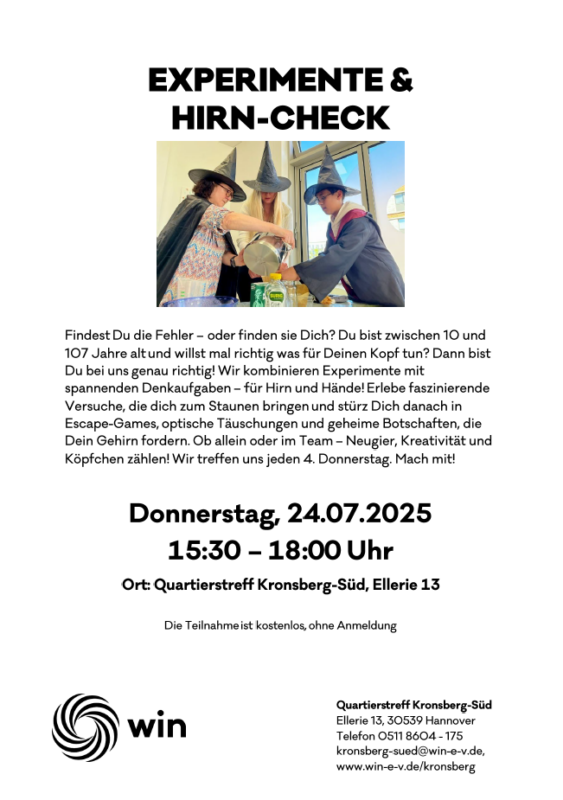 EXPERIMENTE &
HIRN-CHECK

Findest Du die Fehler – oder finden sie Dich? Du bist zwischen 10 und 107 Jahre alt und willst mal richtig was für Deinen Kopf tun? Dann bist Du bei uns genau richtig! Wir kombinieren Experimente mit spannenden Denkaufgaben – für Hirn und Hände! Erlebe faszinierende Versuche, die dich zum Staunen bringen und stürz Dich danach in Escape-Games, optische Täuschungen und geheime Botschaften, die Dein Gehirn fordern. Ob allein oder im Team – Neugier, Kreativität und Köpfchen zählen! Wir treffen uns jeden 4. Donnerstag. Mach mit!

Donnerstag, 24.07.2025
15:30 – 18:00 Uhr

Ort: Quartierstreff Kronsberg-Süd, Ellerie 13

Die Teilnahme ist kostenlos, ohne Anmeldung

win

Quartierstreff Kronsberg-Süd
Ellerie 13, 30539 Hannover
Telefon 0511 8604 - 175
kronsberg-sued@win-e-v.de,
www.win-e-v.de/kronsberg